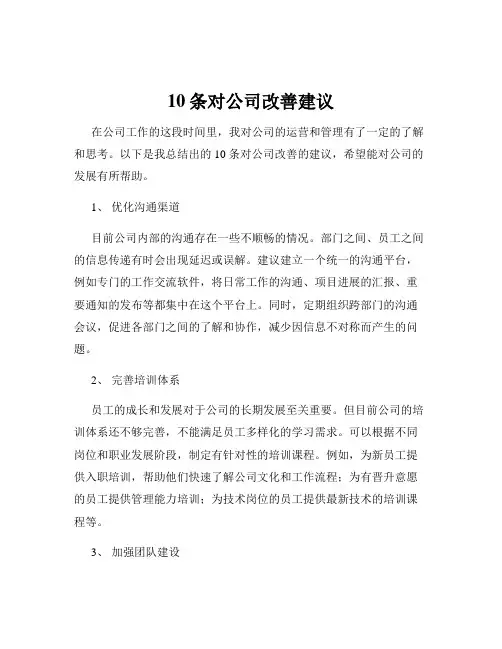 10 条对公司改善建议

在公司工作的这段时间里，我对公司的运营和管理有了一定的了解和思考。以下是我总结出的 10 条对公司改善的建议，希望能对公司的发展有所帮助。

1、 优化沟通渠道

目前公司内部的沟通存在一些不顺畅的情况。部门之间、员工之间的信息传递有时会出现延迟或误解。建议建立一个统一的沟通平台，例如专门的工作交流软件，将日常工作的沟通、项目进展的汇报、重要通知的发布等都集中在这个平台上。同时，定期组织跨部门的沟通会议，促进各部门之间的了解和协作，减少因信息不对称而产生的问题。

2、 完善培训体系

员工的成长和发展对于公司的长期发展至关重要。但目前公司的培训体系还不够完善，不能满足员工多样化的学习需求。可以根据不同岗位和职业发展阶段，制定有针对性的培训课程。例如，为新员工提供入职培训，帮助他们快速了解公司文化和工作流程；为有晋升意愿的员工提供管理能力培训；为技术岗位的员工提供最新技术的培训课程等。

3、 加强团队建设